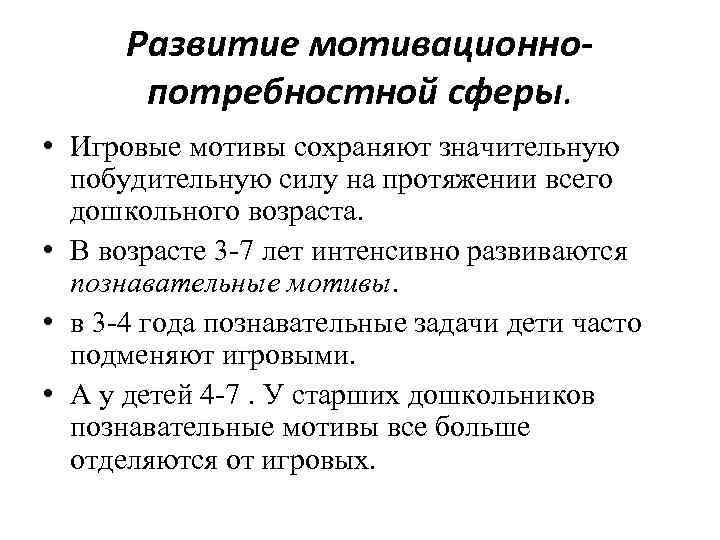 Развитие мотивационно-потребностной сферы.

• Игровые мотивы сохраняют значительную побудительную силу на протяжении всего дошкольного возраста.

• В возрасте 3-7 лет интенсивно развиваются познавательные мотивы.

• в 3-4 года познавательные задачи дети часто подменяют игровыми.

• А у детей 4-7 . У старших дошкольников познавательные мотивы все больше отделяются от игровых.